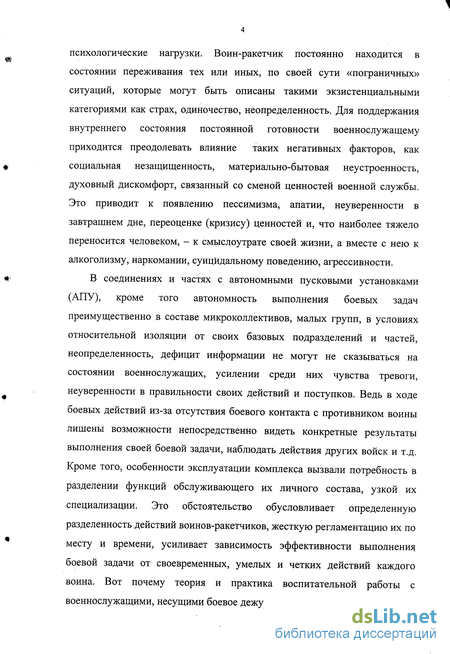 4

психологические нагрузки. Воин-ракетчик постоянно находится в состоянии переживания тех или иных, по своей сути «пограничных» ситуаций, которые могут быть описаны такими экзистенциальными категориями как страх, одиночество, неопределенность. Для поддержания внутреннего состояния постоянной готовности военнослужащему приходится преодолевать влияние таких негативных факторов, как социальная незащищенность, материально-бытовая неустроенность, духовный дискомфорт, связанный со сменой ценностей военной службы. Это приводит к появлению пессимизма, апатии, неуверенности в завтрашнем дне, переоценке (кризису) ценностей и, что наиболее тяжело переносится человеком, – к смыслоутрате своей жизни, а вместе с нею к алкоголизму, наркомании, суицидальному поведению, агрессивности.

В соединениях и частях с автономными пусковыми установками (АПУ), кроме того автономность выполнения боевых задач преимущественно в составе микроколлективов, малых групп, в условиях относительной изоляции от своих базовых подразделений и частей, неопределенность, дефицит информации не могут не сказываться на состоянии военнослужащих, усилении среди них чувства тревоги, неуверенности в правильности своих действий и поступков. Ведь в ходе боевых действий из-за отсутствия боевого контакта с противником воины лишены возможности непосредственно видеть конкретные результаты выполнения своей боевой задачи, наблюдать действия других войск и т.д. Кроме того, особенности эксплуатации комплекса вызвали потребность в разделении функций обслуживающего их личного состава, узкой их специализации. Это обстоятельство обусловливает определенную разделенность действий воинов-ракетчиков, жесткую регламентацию их по месту и времени, усиливает зависимость эффективности выполнения боевой задачи от своевременных, умелых и четких действий каждого воина. Вот почему теория и практика воспитательной работы с военнослужащими, несущими боевое дежу

dsLib.net
библиотека диссертаций